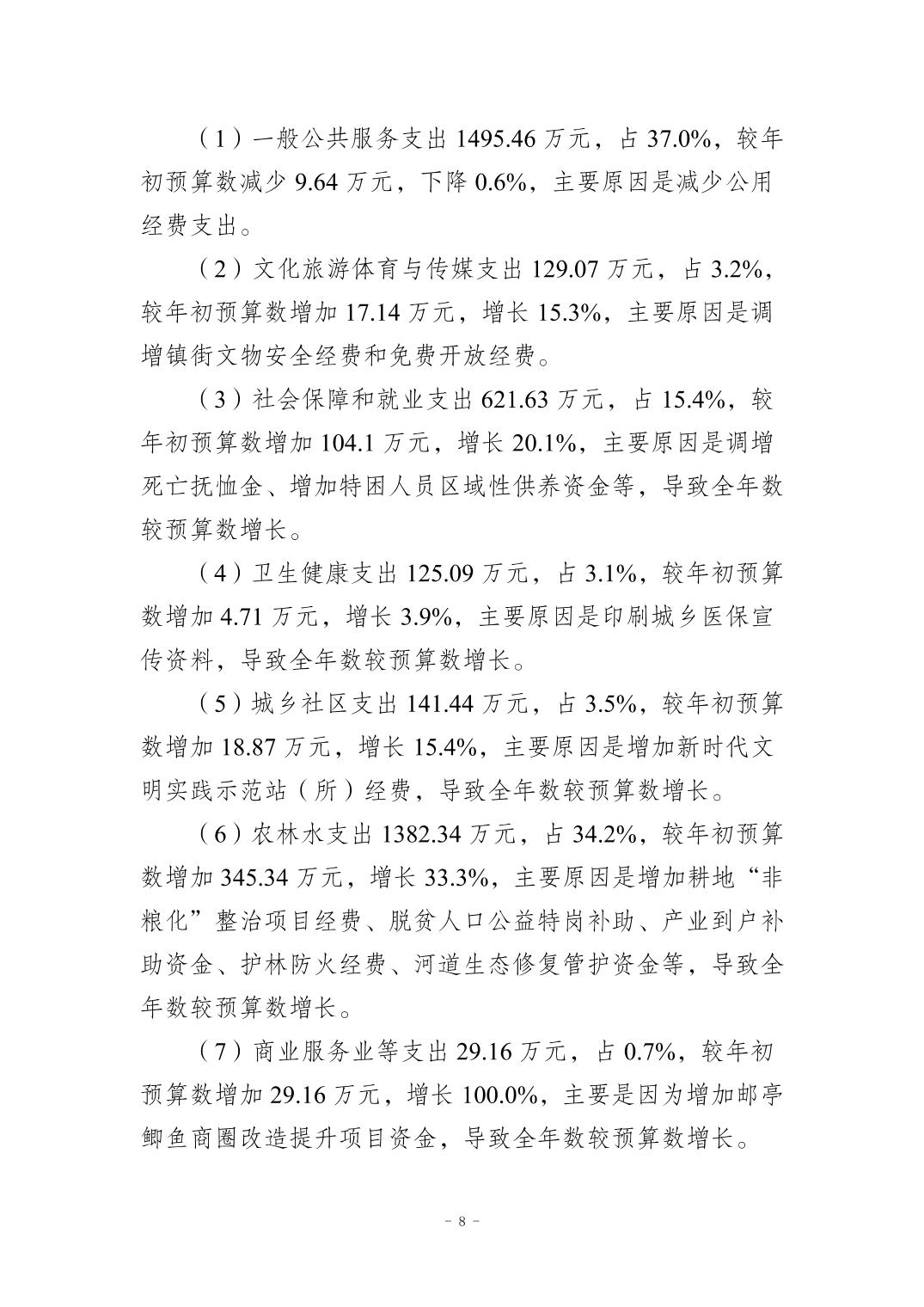 （1）一般公共服务支出 1495.46 万元，占 37.0%，较年初预算数减少 9.64 万元，下降 0.6%，主要原因是减少公用经费支出。

（2）文化旅游体育与传媒支出 129.07 万元，占 3.2%，较年初预算数增加 17.14 万元，增长 15.3%，主要原因是调增镇街文物安全经费和免费开放经费。

（3）社会保障和就业支出 621.63 万元，占 15.4%，较年初预算数增加 104.1 万元，增长 20.1%，主要原因是调增死亡抚恤金、增加特困人员区域性供养资金等，导致全年数较预算数增长。

（4）卫生健康支出 125.09 万元，占 3.1%，较年初预算数增加 4.71 万元，增长 3.9%，主要原因是印刷城乡医保宣传资料，导致全年数较预算数增长。

（5）城乡社区支出 141.44 万元，占 3.5%，较年初预算数增加 18.87 万元，增长 15.4%，主要原因是增加新时代文明实践示范站（所）经费，导致全年数较预算数增长。

（6）农林水支出 1382.34 万元，占 34.2%，较年初预算数增加 345.34 万元，增长 33.3%，主要原因是增加耕地“非粮化”整治项目经费、脱贫人口公益特岗补助、产业到户补助资金、护林防火经费、河道生态修复管护资金等，导致全年数较预算数增长。

（7）商业服务业等支出 29.16 万元，占 0.7%，较年初预算数增加 29.16 万元，增长 100.0%，主要是因为增加邮亭鲫鱼商圈改造提升项目资金，导致全年数较预算数增长。

－ 8 －